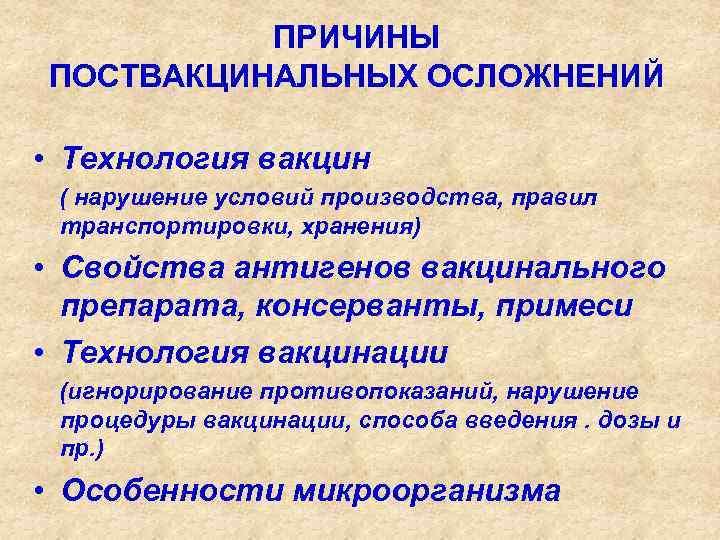 ПРИЧИНЫ
ПОСТВАКЦИНАЛЬНЫХ ОСЛОЖНЕНИЙ

• Технология вакцин
( нарушение условий производства, правил транспортировки, хранения)

• Свойства антигенов вакцинального препарата, консерванты, примеси

• Технология вакцинации
(игнорирование противопоказаний, нарушение процедуры вакцинации, способа введения . дозы и пр.)

• Особенности микроорганизма